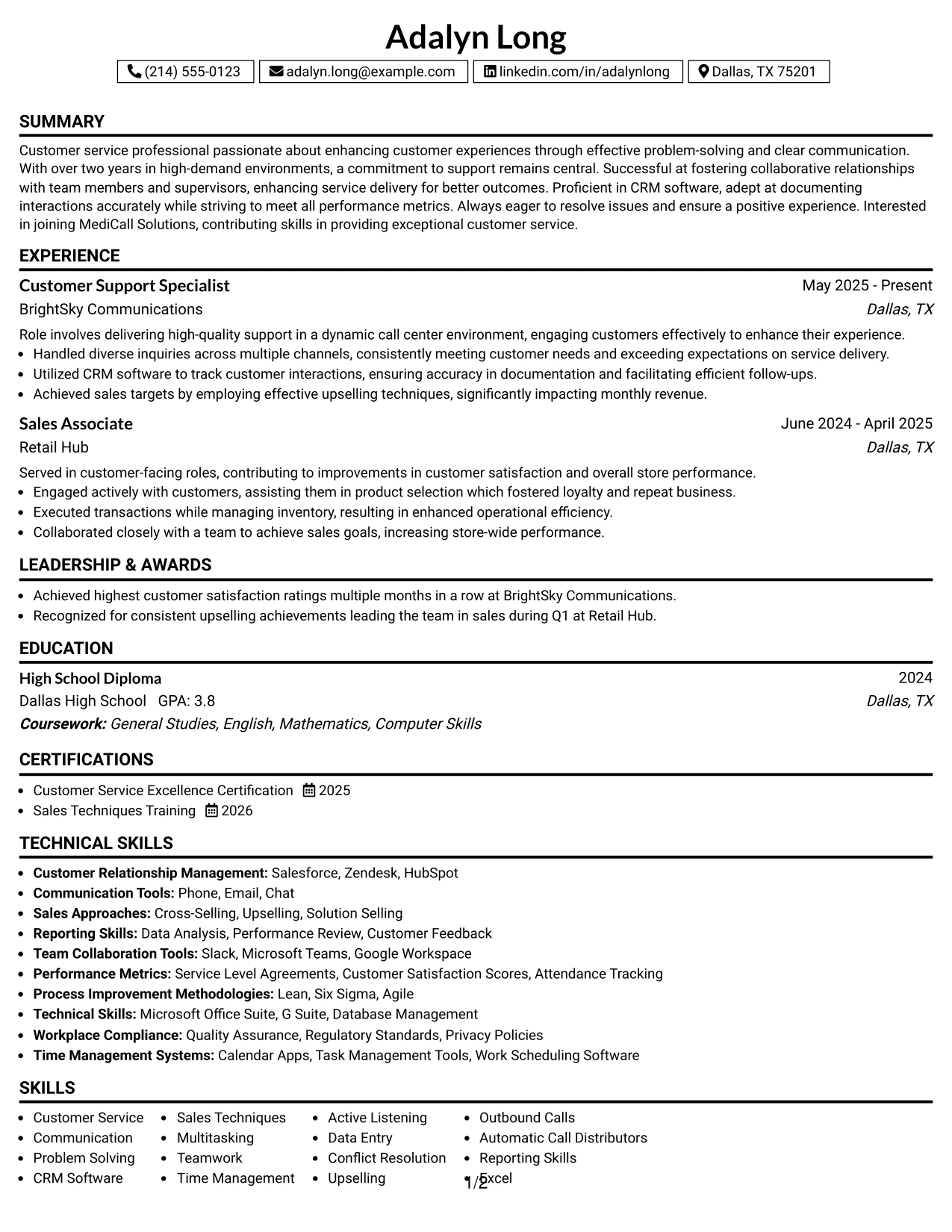 Adalyn Long

(214) 555-0123 adalyn.long@example.com linkedin.com/in/adalynlong Dallas, TX 75201

SUMMARY

Customer service professional passionate about enhancing customer experiences through effective problem-solving and clear communication. With over two years in high-demand environments, a commitment to support remains central. Successful at fostering collaborative relationships with team members and supervisors, enhancing service delivery for better outcomes. Proficient in CRM software, adept at documenting interactions accurately while striving to meet all performance metrics. Always eager to resolve issues and ensure a positive experience. Interested in joining MediCall Solutions, contributing skills in providing exceptional customer service.

EXPERIENCE

Customer Support Specialist
May 2025 - Present
BrightSky Communications
Dallas, TX

Role involves delivering high-quality support in a dynamic call center environment, engaging customers effectively to enhance their experience.
• Handled diverse inquiries across multiple channels, consistently meeting customer needs and exceeding expectations on service delivery.
• Utilized CRM software to track customer interactions, ensuring accuracy in documentation and facilitating efficient follow-ups.
• Achieved sales targets by employing effective upselling techniques, significantly impacting monthly revenue.

Sales Associate
June 2024 - April 2025
Retail Hub
Dallas, TX

Served in customer-facing roles, contributing to improvements in customer satisfaction and overall store performance.
• Engaged actively with customers, assisting them in product selection which fostered loyalty and repeat business.
• Executed transactions while managing inventory, resulting in enhanced operational efficiency.
• Collaborated closely with a team to achieve sales goals, increasing store-wide performance.

LEADERSHIP & AWARDS

• Achieved highest customer satisfaction ratings multiple months in a row at BrightSky Communications.
• Recognized for consistent upselling achievements leading the team in sales during Q1 at Retail Hub.

EDUCATION

High School Diploma
2024
Dallas High School GPA: 3.8
Dallas, TX
Coursework: General Studies, English, Mathematics, Computer Skills

CERTIFICATIONS

• Customer Service Excellence Certification 2025
• Sales Techniques Training 2026

TECHNICAL SKILLS

• Customer Relationship Management: Salesforce, Zendesk, HubSpot
• Communication Tools: Phone, Email, Chat
• Sales Approaches: Cross-Selling, Upselling, Solution Selling
• Reporting Skills: Data Analysis, Performance Review, Customer Feedback
• Team Collaboration Tools: Slack, Microsoft Teams, Google Workspace
• Performance Metrics: Service Level Agreements, Customer Satisfaction Scores, Attendance Tracking
• Process Improvement Methodologies: Lean, Six Sigma, Agile
• Technical Skills: Microsoft Office Suite, G Suite, Database Management
• Workplace Compliance: Quality Assurance, Regulatory Standards, Privacy Policies
• Time Management Systems: Calendar Apps, Task Management Tools, Work Scheduling Software

SKILLS

• Customer Service
• Communication
• Problem Solving
• CRM Software

• Sales Techniques
• Multitasking
• Teamwork
• Time Management

• Active Listening
• Data Entry
• Conflict Resolution
• Upselling

• Outbound Calls
• Automatic Call Distributors
• Reporting Skills
• Excel

1/2